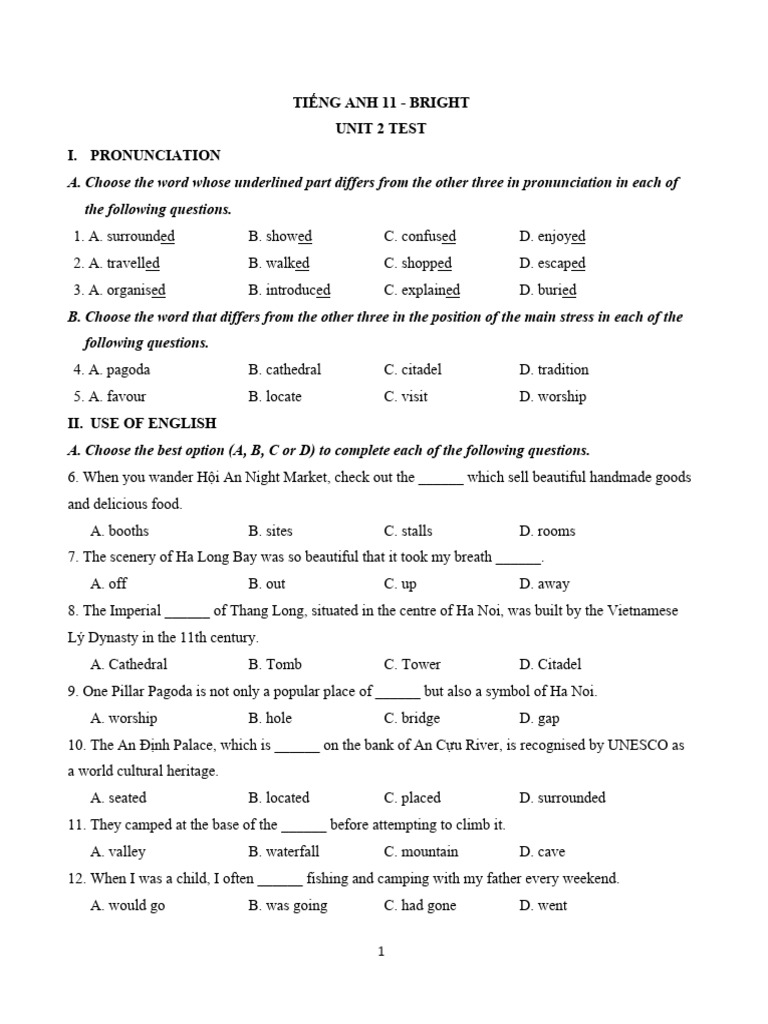 TIẾNG ANH 11 - BRIGHT
UNIT 2 TEST

I. PRONUNCIATION

A. Choose the word whose underlined part differs from the other three in pronunciation in each of the following questions.

1. A. surrounded B. showed C. confused D. enjoyed
2. A. travelled B. walked C. shopped D. escaped
3. A. organised B. introduced C. explained D. buried

B. Choose the word that differs from the other three in the position of the main stress in each of the following questions.

4. A. pagoda B. cathedral C. citadel D. tradition
5. A. favour B. locate C. visit D. worship

II. USE OF ENGLISH

A. Choose the best option (A, B, C or D) to complete each of the following questions.

6. When you wander Hội An Night Market, check out the ______ which sell beautiful handmade goods and delicious food.
A. booths B. sites C. stalls D. rooms

7. The scenery of Ha Long Bay was so beautiful that it took my breath ______.
A. off B. out C. up D. away

8. The Imperial ______ of Thang Long, situated in the centre of Ha Noi, was built by the Vietnamese Lý Dynasty in the 11th century.
A. Cathedral B. Tomb C. Tower D. Citadel

9. One Pillar Pagoda is not only a popular place of ______ but also a symbol of Ha Noi.
A. worship B. hole C. bridge D. gap

10. The An Định Palace, which is ______ on the bank of An Cựu River, is recognised by UNESCO as a world cultural heritage.
A. seated B. located C. placed D. surrounded

11. They camped at the base of the ______ before attempting to climb it.
A. valley B. waterfall C. mountain D. cave

12. When I was a child, I often ______ fishing and camping with my father every weekend.
A. would go B. was going C. had gone D. went

1